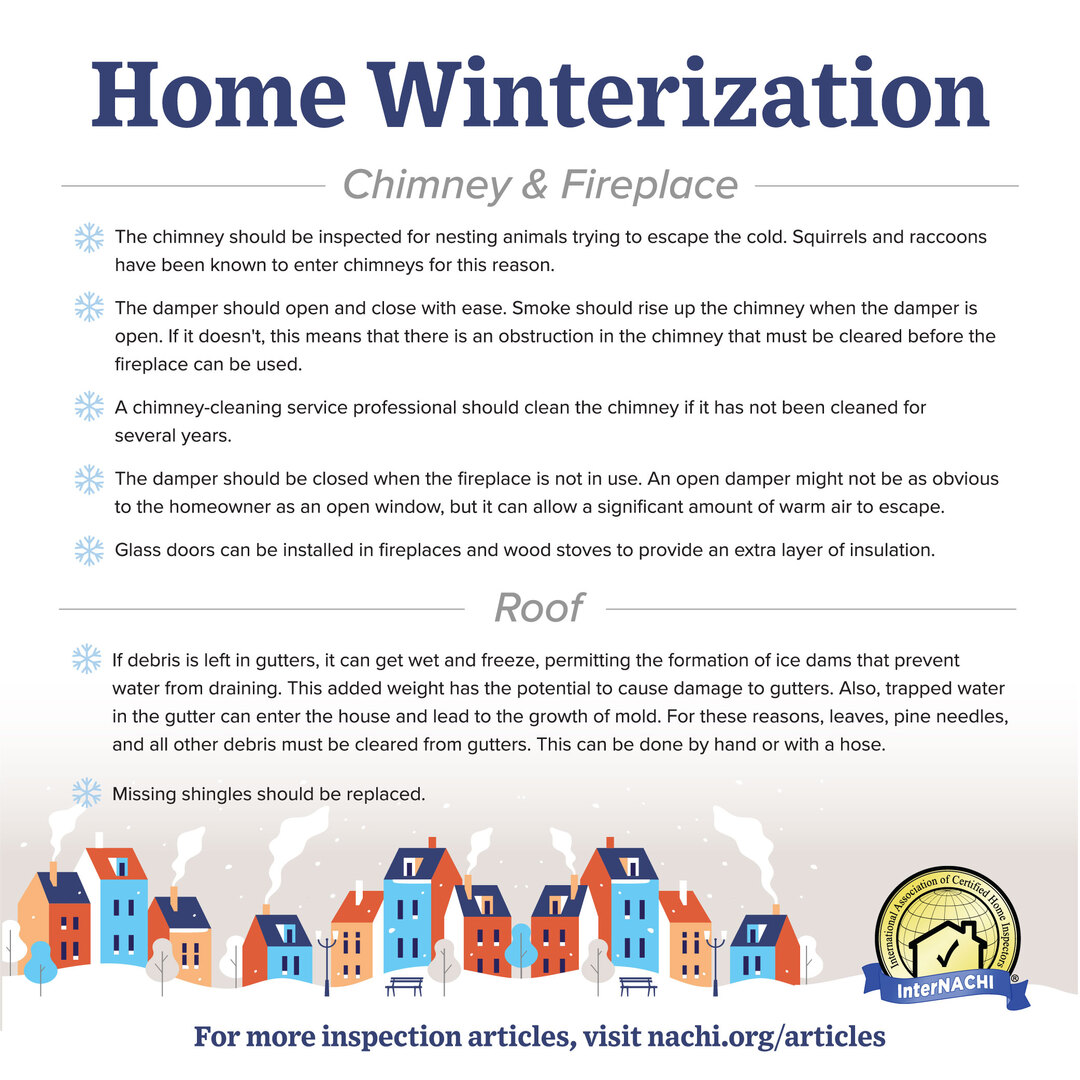 Home Winterization

Chimney & Fireplace

The chimney should be inspected for nesting animals trying to escape the cold. Squirrels and raccoons have been known to enter chimneys for this reason.

The damper should open and close with ease. Smoke should rise up the chimney when the damper is open. If it doesn't, this means that there is an obstruction in the chimney that must be cleared before the fireplace can be used.

A chimney-cleaning service professional should clean the chimney if it has not been cleaned for several years.

The damper should be closed when the fireplace is not in use. An open damper might not be as obvious to the homeowner as an open window, but it can allow a significant amount of warm air to escape.

Glass doors can be installed in fireplaces and wood stoves to provide an extra layer of insulation.

Roof

If debris is left in gutters, it can get wet and freeze, permitting the formation of ice dams that prevent water from draining. This added weight has the potential to cause damage to gutters. Also, trapped water in the gutter can enter the house and lead to the growth of mold. For these reasons, leaves, pine needles, and all other debris must be cleared from gutters. This can be done by hand or with a hose.

Missing shingles should be replaced.

International Association of Certified Home Inspectors
InterNACHI®

For more inspection articles, visit nachi.org/articles